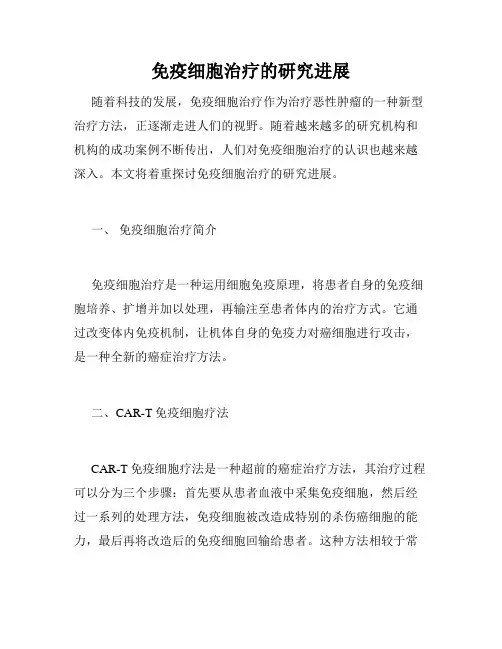 免疫细胞治疗的研究进展

随着科技的发展，免疫细胞治疗作为治疗恶性肿瘤的一种新型治疗方法，正逐渐走进人们的视野。随着越来越多的研究机构和机构的成功案例不断传出，人们对免疫细胞治疗的认识也越来越深入。本文将着重探讨免疫细胞治疗的研究进展。

一、 免疫细胞治疗简介

免疫细胞治疗是一种运用细胞免疫原理，将患者自身的免疫细胞培养、扩增并加以处理，再输注至患者体内的治疗方式。它通过改变体内免疫机制，让机体自身的免疫力对癌细胞进行攻击，是一种全新的癌症治疗方法。

二、CAR-T 免疫细胞疗法

CAR-T 免疫细胞疗法是一种超前的癌症治疗方法，其治疗过程可以分为三个步骤：首先要从患者血液中采集免疫细胞，然后经过一系列的处理方法，免疫细胞被改造成特别的杀伤癌细胞的能力，最后再将改造后的免疫细胞回输给患者。这种方法相较于常